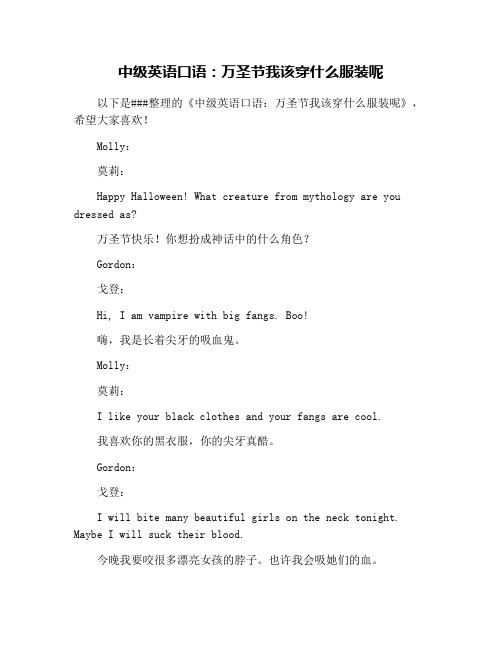 中级英语口语：万圣节我该穿什么服装呢

以下是###整理的《中级英语口语：万圣节我该穿什么服装呢》，希望大家喜欢！

Molly：

莫莉：

Happy Halloween! What creature from mythology are you dressed as?

万圣节快乐！你想扮成神话中的什么角色？

Gordon：

戈登：

Hi, I am vampire with big fangs. Boo!

嗨，我是长着尖牙的吸血鬼。

Molly：

莫莉：

I like your black clothes and your fangs are cool.

我喜欢你的黑衣服，你的尖牙真酷。

Gordon：

戈登：

I will bite many beautiful girls on the neck tonight. Maybe I will suck their blood.

今晚我要咬很多漂亮女孩的脖子。也许我会吸她们的血。